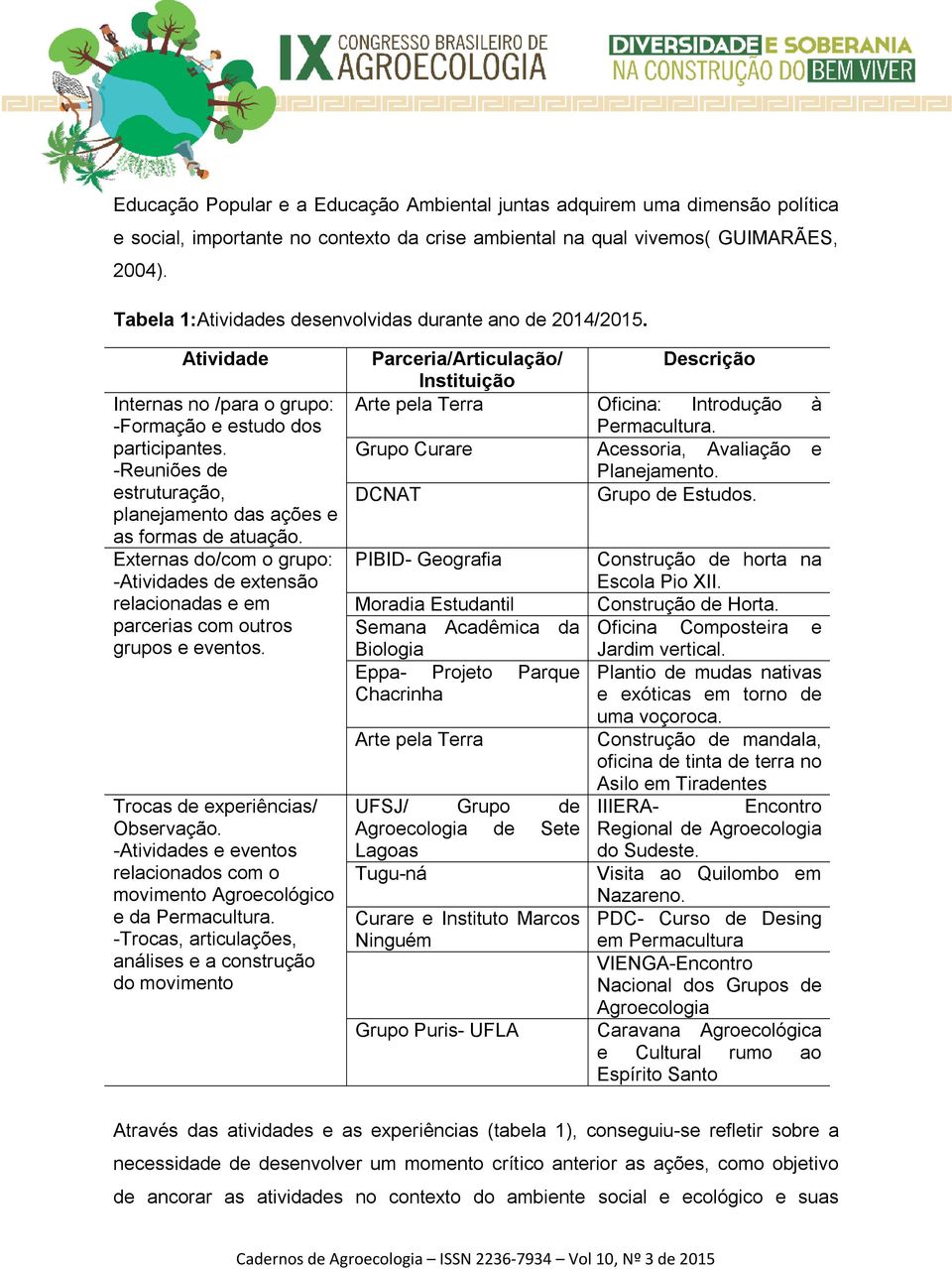 IX CONGRESSO BRASILEIRO DE AGROECOLOGIA
DIVERSIDADE E SOBERANIA NA CONSTRUÇÃO DO BEM VIVER

Educação Popular e a Educação Ambiental juntas adquirem uma dimensão política e social, importante no contexto da crise ambiental na qual vivemos( GUIMARÃES, 2004).

**Tabela 1:**Atividades desenvolvidas durante ano de 2014/2015.

| Atividade | Parceria/Articulação/ Instituição | Descrição |
|---|---|---|
| Internas no /para o grupo: -Formação e estudo dos participantes. -Reuniões de estruturação, planejamento das ações e as formas de atuação. | Arte pela Terra | Oficina: Introdução à Permacultura. |
| | Grupo Curare | Acessoria, Avaliação e Planejamento. |
| | DCNAT | Grupo de Estudos. |
| Externas do/com o grupo: -Atividades de extensão relacionadas e em parcerias com outros grupos e eventos. | PIBID- Geografia | Construção de horta na Escola Pio XII. |
| | Moradia Estudantil | Construção de Horta. |
| | Semana Acadêmica da Biologia | Oficina Composteira e Jardim vertical. |
| | Eppa- Projeto Parque Chacrinha | Plantio de mudas nativas e exóticas em torno de uma voçoroca. |
| | Arte pela Terra | Construção de mandala, oficina de tinta de terra no Asilo em Tiradentes |
| Trocas de experiências/ Observação. -Atividades e eventos relacionados com o movimento Agroecológico e da Permacultura. -Trocas, articulações, análises e a construção do movimento | UFSJ/ Grupo de Agroecologia de Sete Lagoas | IIIERA- Encontro Regional de Agroecologia do Sudeste. |
| | Tugu-ná | Visita ao Quilombo em Nazareno. |
| | Curare e Instituto Marcos Ninguém | PDC- Curso de Desing em Permacultura |
| | | VIENGA-Encontro Nacional dos Grupos de Agroecologia |
| | Grupo Puris- UFLA | Caravana Agroecológica e Cultural rumo ao Espírito Santo |

Através das atividades e as experiências (tabela 1), conseguiu-se refletir sobre a necessidade de desenvolver um momento crítico anterior as ações, como objetivo de ancorar as atividades no contexto do ambiente social e ecológico e suas

Cadernos de Agroecologia – ISSN 2236-7934 – Vol 10, Nº 3 de 2015